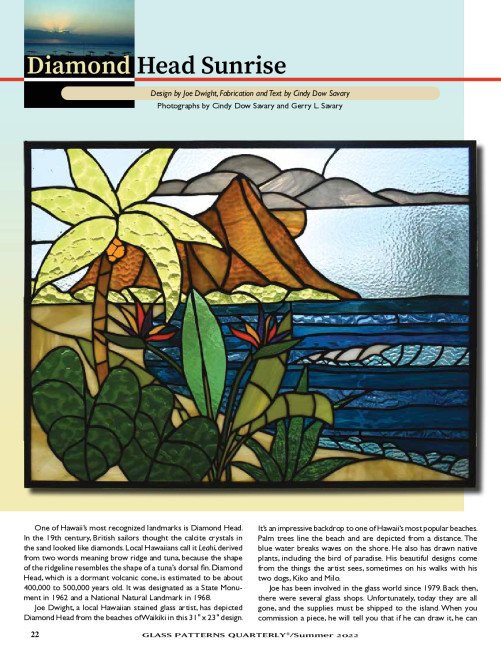 Diamond Head Sunrise

Design by Joe Dwight, Fabrication and Text by Cindy Dow Savary

Photographs by Cindy Dow Savary and Gerry L. Savary

One of Hawaii's most recognized landmarks is Diamond Head. In the 19th century, British sailors thought the calcite crystals in the sand looked like diamonds. Local Hawaiians call it Leahi, derived from two words meaning brow ridge and tuna, because the shape of the ridgeline resembles the shape of a tuna's dorsal fin. Diamond Head, which is a dormant volcanic cone, is estimated to be about 400,000 to 500,000 years old. It was designated as a State Monument in 1962 and a National Natural Landmark in 1968.

Joe Dwight, a local Hawaiian stained glass artist, has depicted Diamond Head from the beaches of Waikiki in this 31" x 23" design. It's an impressive backdrop to one of Hawaii's most popular beaches. Palm trees line the beach and are depicted from a distance. The blue water breaks waves on the shore. He also has drawn native plants, including the bird of paradise. His beautiful designs come from the things the artist sees, sometimes on his walks with his two dogs, Kiko and Milo.

Joe has been involved in the glass world since 1979. Back then, there were several glass shops. Unfortunately, today they are all gone, and the supplies must be shipped to the island. When you commission a piece, he will tell you that if he can draw it, he can

22 GLASS PATTERNS QUARTERLY®/Summer 2022